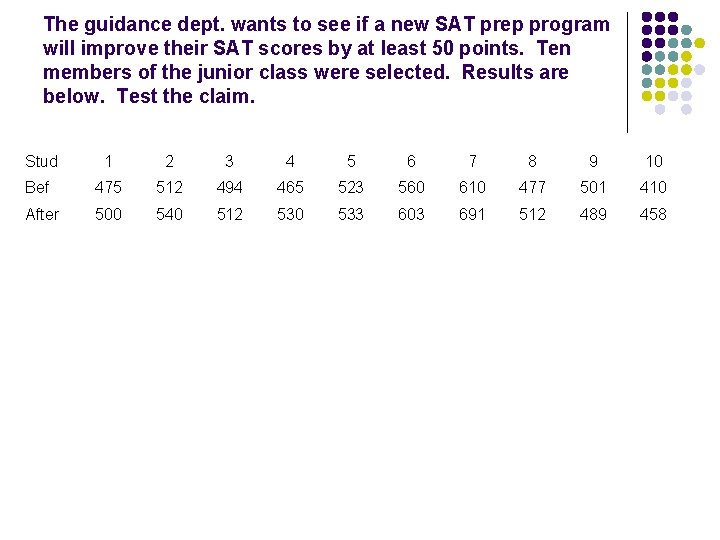 The guidance dept. wants to see if a new SAT prep program will improve their SAT scores by at least 50 points. Ten members of the junior class were selected. Results are below. Test the claim.

| Stud | 1 | 2 | 3 | 4 | 5 | 6 | 7 | 8 | 9 | 10 |
|---|---|---|---|---|---|---|---|---|---|---|
| Bef | 475 | 512 | 494 | 465 | 523 | 560 | 610 | 477 | 501 | 410 |
| After | 500 | 540 | 512 | 530 | 533 | 603 | 691 | 512 | 489 | 458 |